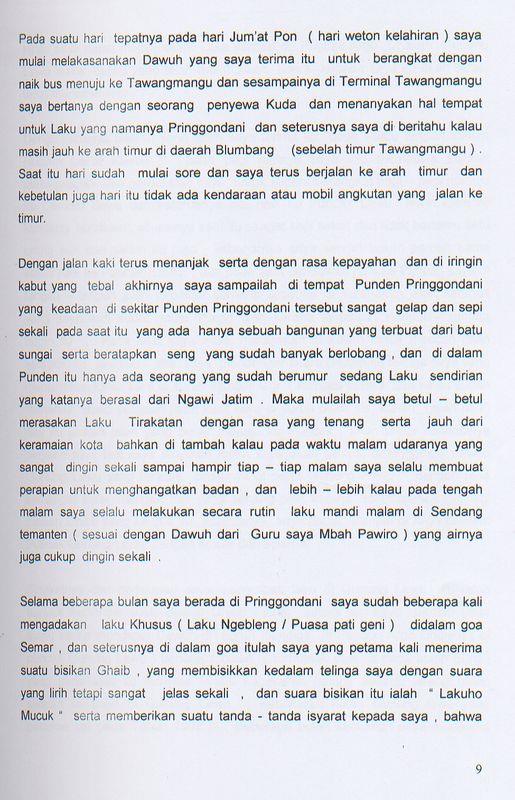 Pada suatu hari tepatnya pada hari Jum'at Pon ( hari weton kelahiran ) saya mulai melakasanakan Dawuh yang saya terima itu untuk berangkat dengan naik bus menuju ke Tawangmangu dan sesampainya di Terminal Tawangmangu saya bertanya dengan seorang penyewa Kuda dan menanyakan hal tempat untuk Laku yang namanya Pringgondani dan seterusnya saya di beritahu kalau masih jauh ke arah timur di daerah Blumbang (sebelah timur Tawangmangu ) . Saat itu hari sudah mulai sore dan saya terus berjalan ke arah timur dan kebetulan juga hari itu tidak ada kendaraan atau mobil angkutan yang jalan ke timur.

Dengan jalan kaki terus menanjak serta dengan rasa kepayahan dan di iringin kabut yang tebal akhirnya saya sampailah di tempat Punden Pringgondani yang keadaan di sekitar Punden Pringgondani tersebut sangat gelap dan sepi sekali pada saat itu yang ada hanya sebuah bangunan yang terbuat dari batu sungai serta beratapkan seng yang sudah banyak berlobang , dan di dalam Punden itu hanya ada seorang yang sudah berumur sedang Laku sendirian yang katanya berasal dari Ngawi Jatim . Maka mulailah saya betul – betul merasakan Laku Tirakatan dengan rasa yang tenang serta jauh dari keramaian kota bahkan di tambah kalau pada waktu malam udaranya yang sangat dingin sekali sampai hampir tiap – tiap malam saya selalu membuat perapian untuk menghangatkan badan , dan lebih – lebih kalau pada tengah malam saya selalu melakukan secara rutin laku mandi malam di Sendang temanten ( sesuai dengan Dawuh dari Guru saya Mbah Pawiro ) yang airnya juga cukup dingin sekali .

Selama beberapa bulan saya berada di Pringgondani saya sudah beberapa kali mengadakan laku Khusus ( Laku Ngebleng / Puasa pati geni ) didalam goa Semar , dan seterusnya di dalam goa itulah saya yang petama kali menerima suatu bisikan Ghaib , yang membisikkan kedalam telinga saya dengan suara yang lirih tetapi sangat jelas sekali , dan suara bisikan itu ialah " Lakuho Mucuk " serta memberikan suatu tanda - tanda isyarat kepada saya , bahwa

9